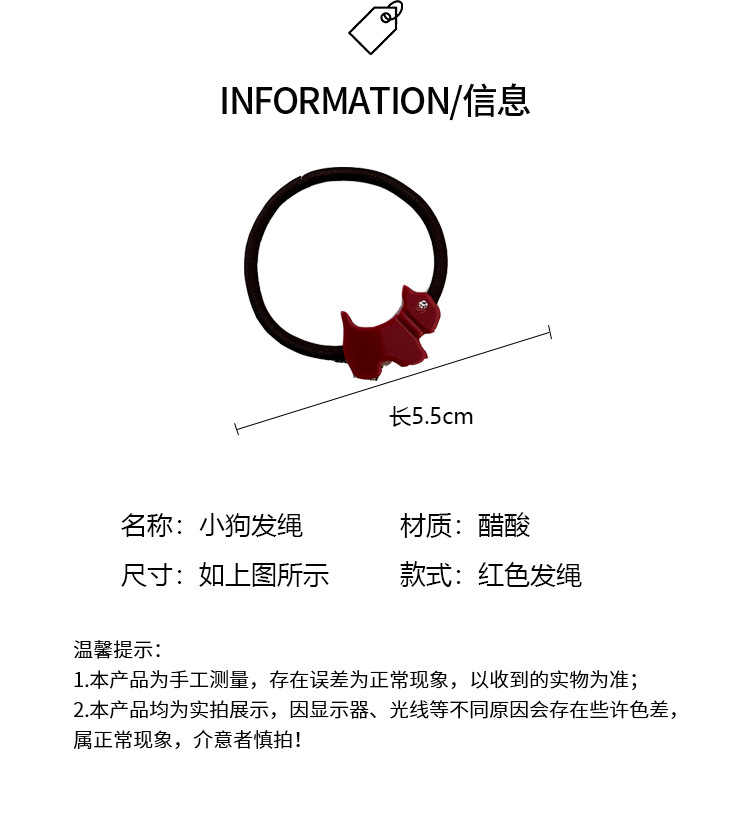 INFORMATION/信息

长5.5cm

名称：小狗发绳 材质：醋酸

尺寸：如上图所示 款式：红色发绳

温馨提示：
1.本产品为手工测量，存在误差为正常现象，以收到的实物为准；
2.本产品均为实拍展示，因显示器、光线等不同原因会存在些许色差，属正常现象，介意者慎拍！